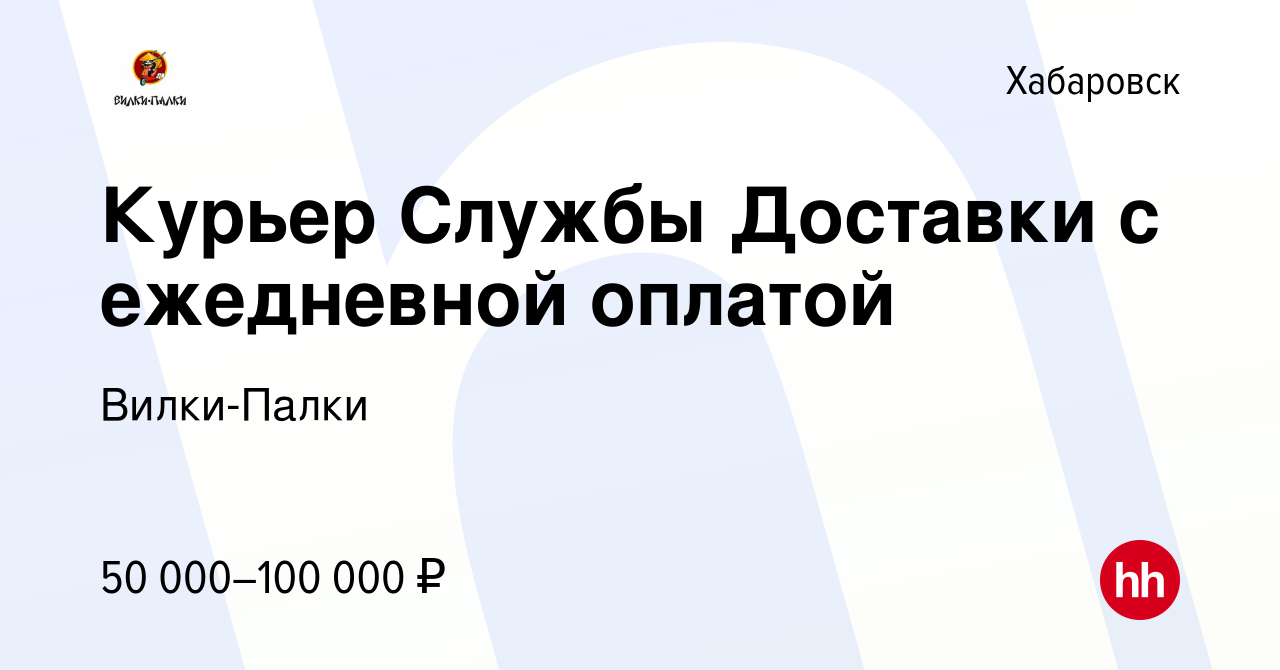 ВИЛКИ-ПАЛКИ

Хабаровск

Курьер Службы Доставки с ежедневной оплатой

Вилки-Палки

50 000–100 000 ₽

hh